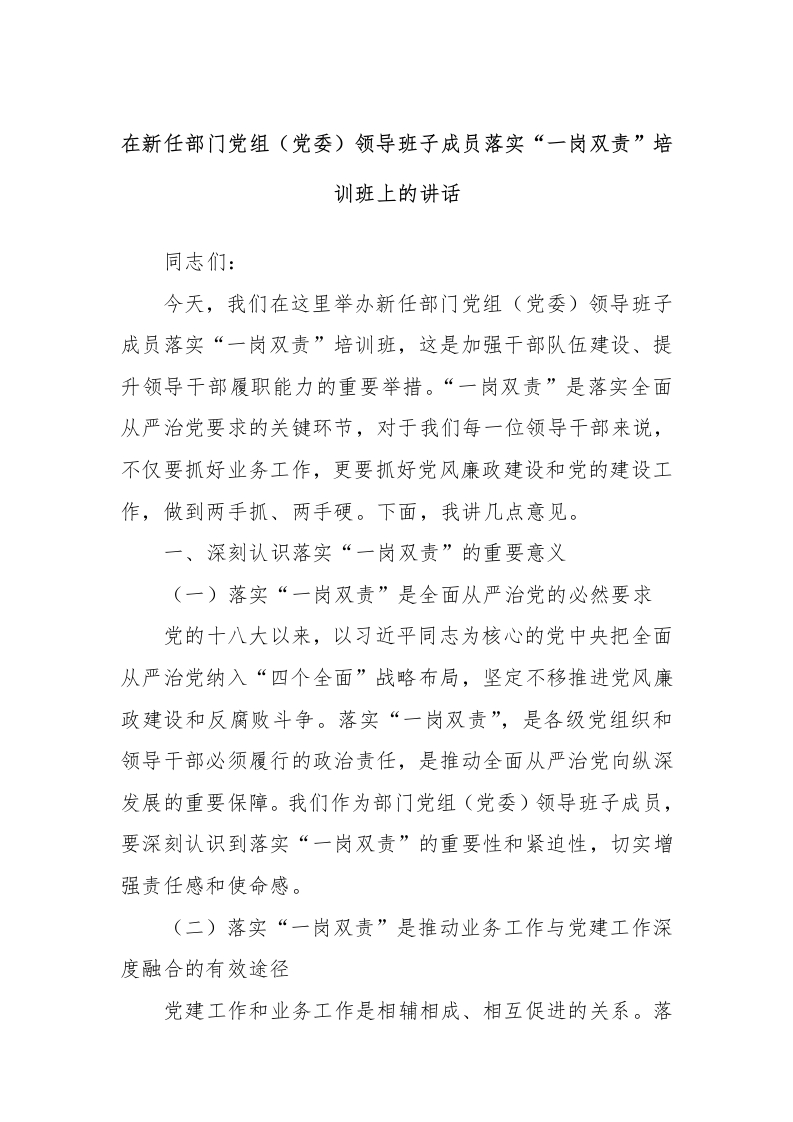 在新任部门党组（党委）领导班子成员落实“一岗双责”培训班上的讲话

同志们：

今天，我们在这里举办新任部门党组（党委）领导班子成员落实“一岗双责”培训班，这是加强干部队伍建设、提升领导干部履职能力的重要举措。“一岗双责”是落实全面从严治党要求的关键环节，对于我们每一位领导干部来说，不仅要抓好业务工作，更要抓好党风廉政建设和党的建设工作，做到两手抓、两手硬。下面，我讲几点意见。

一、深刻认识落实“一岗双责”的重要意义

（一）落实“一岗双责”是全面从严治党的必然要求

党的十八大以来，以习近平同志为核心的党中央把全面从严治党纳入“四个全面”战略布局，坚定不移推进党风廉政建设和反腐败斗争。落实“一岗双责”，是各级党组织和领导干部必须履行的政治责任，是推动全面从严治党向纵深发展的重要保障。我们作为部门党组（党委）领导班子成员，要深刻认识到落实“一岗双责”的重要性和紧迫性，切实增强责任感和使命感。

（二）落实“一岗双责”是推动业务工作与党建工作深度融合的有效途径

党建工作和业务工作是相辅相成、相互促进的关系。落